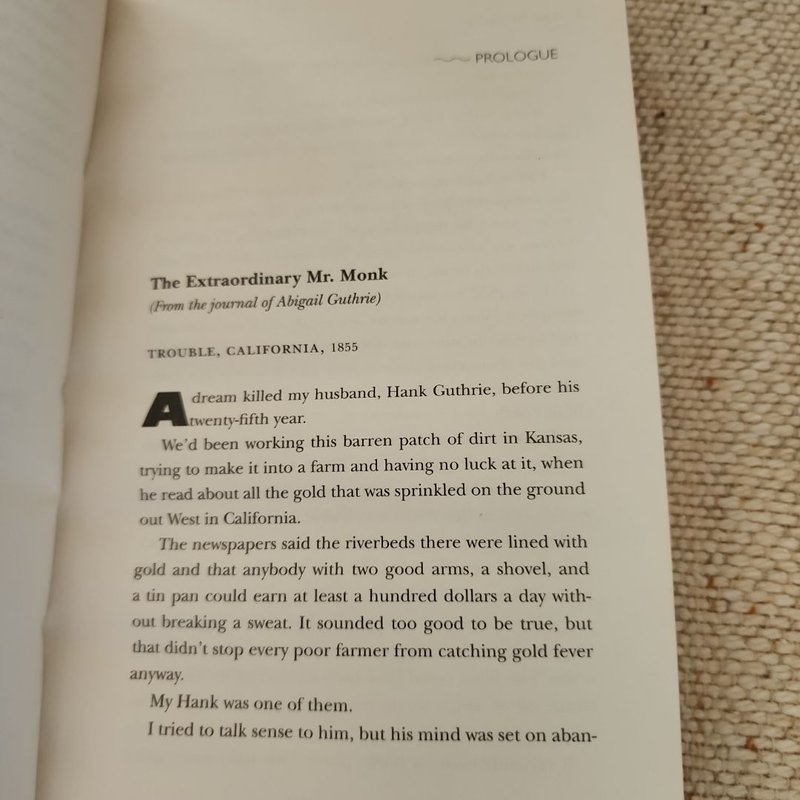 PROLOGUE

The Extraordinary Mr. Monk
(From the journal of Abigail Guthrie)

TROUBLE, CALIFORNIA, 1855

A dream killed my husband, Hank Guthrie, before his twenty-fifth year.

We'd been working this barren patch of dirt in Kansas, trying to make it into a farm and having no luck at it, when he read about all the gold that was sprinkled on the ground out West in California.

The newspapers said the riverbeds there were lined with gold and that anybody with two good arms, a shovel, and a tin pan could earn at least a hundred dollars a day without breaking a sweat. It sounded too good to be true, but that didn't stop every poor farmer from catching gold fever anyway.

My Hank was one of them.

I tried to talk sense to him, but his mind was set on aban-